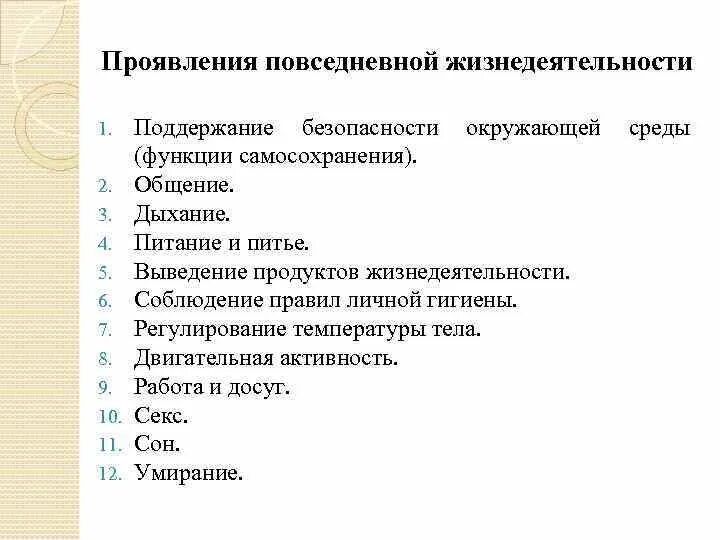 Проявления повседневной жизнедеятельности

1. Поддержание безопасности окружающей среды (функции самосохранения).
2. Общение.
3. Дыхание.
4. Питание и питье.
5. Выведение продуктов жизнедеятельности.
6. Соблюдение правил личной гигиены.
7. Регулирование температуры тела.
8. Двигательная активность.
9. Работа и досуг.
10. Секс.
11. Сон.
12. Умирание.